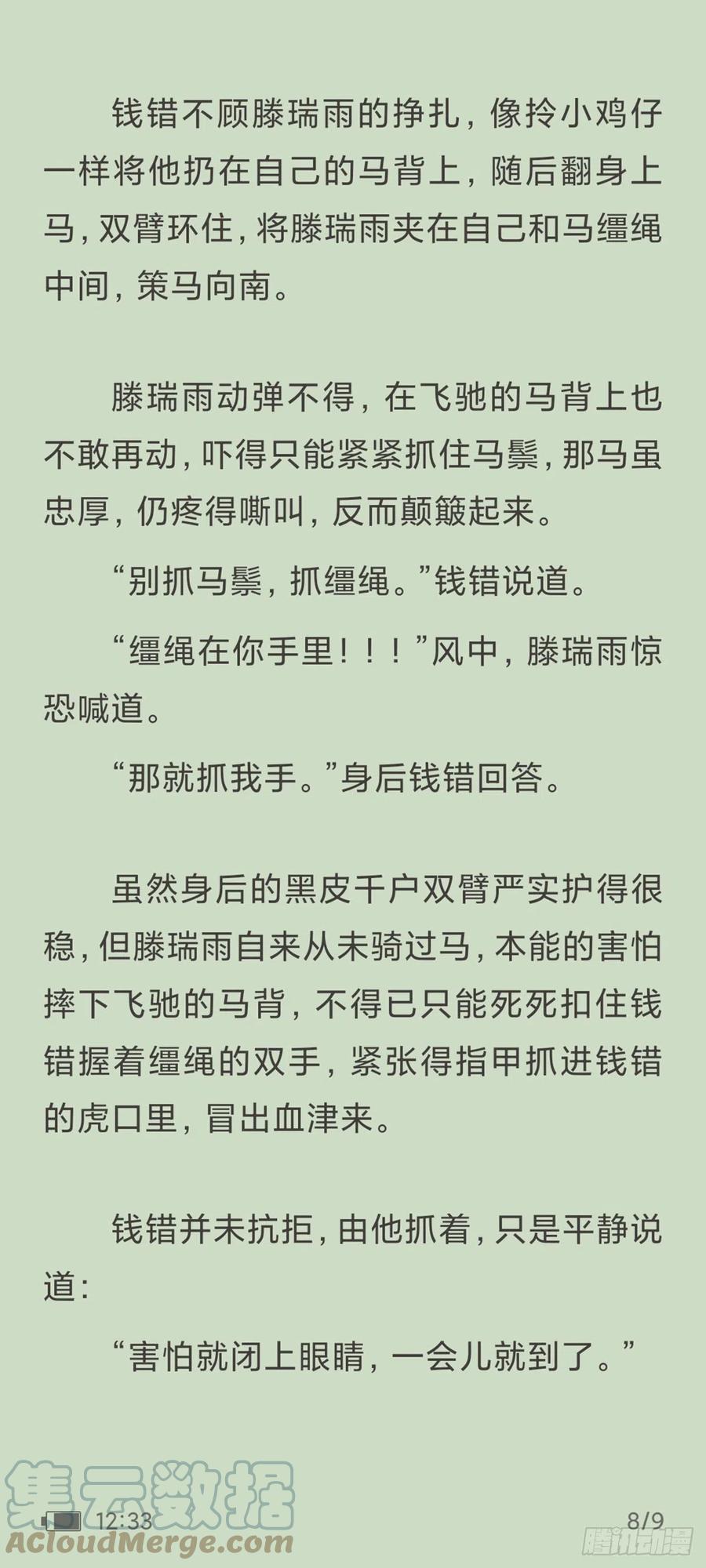 钱错不顾滕瑞雨的挣扎，像拎小鸡仔一样将他扔在自己的马背上，随后翻身上马，双臂环住，将滕瑞雨夹在自己和马缰绳中间，策马向南。

滕瑞雨动弹不得，在飞驰的马背上也不敢再动，吓得只能紧紧抓住马鬃，那马虽忠厚，仍疼得嘶叫，反而颠簸起来。

“别抓马鬃，抓缰绳。”钱错说道。

“缰绳在你手里！！！”风中，滕瑞雨惊恐喊道。

“那就抓我手。”身后钱错回答。

虽然身后的黑皮千户双臂严实护得很稳，但滕瑞雨自来从未骑过马，本能的害怕摔下飞驰的马背，不得已只能死死扣住钱错握着缰绳的双手，紧张得指甲抓进钱错的虎口里，冒出血津来。

钱错并未抗拒，由他抓着，只是平静说道：

“害怕就闭上眼睛，一会儿就到了。”

集云数据
12:33
8/9
ACloudMerge.com
腾讯动漫